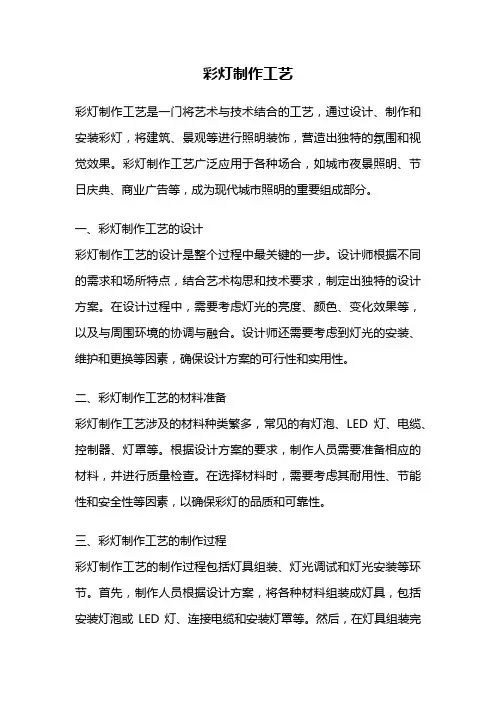 彩灯制作工艺

彩灯制作工艺是一门将艺术与技术结合的工艺，通过设计、制作和安装彩灯，将建筑、景观等进行照明装饰，营造出独特的氛围和视觉效果。彩灯制作工艺广泛应用于各种场合，如城市夜景照明、节日庆典、商业广告等，成为现代城市照明的重要组成部分。

一、彩灯制作工艺的设计
彩灯制作工艺的设计是整个过程中最关键的一步。设计师根据不同的需求和场所特点，结合艺术构思和技术要求，制定出独特的设计方案。在设计过程中，需要考虑灯光的亮度、颜色、变化效果等，以及与周围环境的协调与融合。设计师还需要考虑到灯光的安装、维护和更换等因素，确保设计方案的可行性和实用性。

二、彩灯制作工艺的材料准备
彩灯制作工艺涉及的材料种类繁多，常见的有灯泡、LED 灯、电缆、控制器、灯罩等。根据设计方案的要求，制作人员需要准备相应的材料，并进行质量检查。在选择材料时，需要考虑其耐用性、节能性和安全性等因素，以确保彩灯的品质和可靠性。

三、彩灯制作工艺的制作过程
彩灯制作工艺的制作过程包括灯具组装、灯光调试和灯光安装等环节。首先，制作人员根据设计方案，将各种材料组装成灯具，包括安装灯泡或 LED 灯、连接电缆和安装灯罩等。然后，在灯具组装完